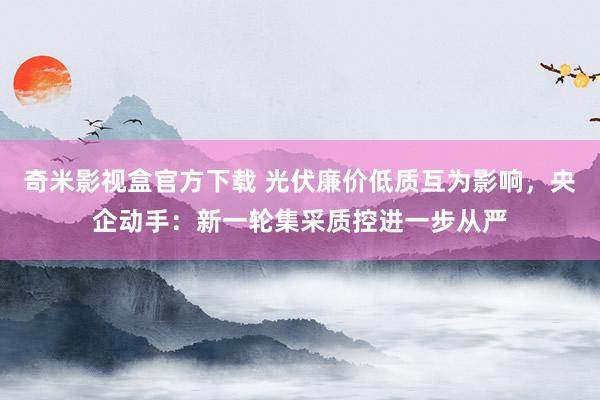 奇米影视盒官方下载 光伏廉价低质互为影响，央企动手：新一轮集采质控进一步从严